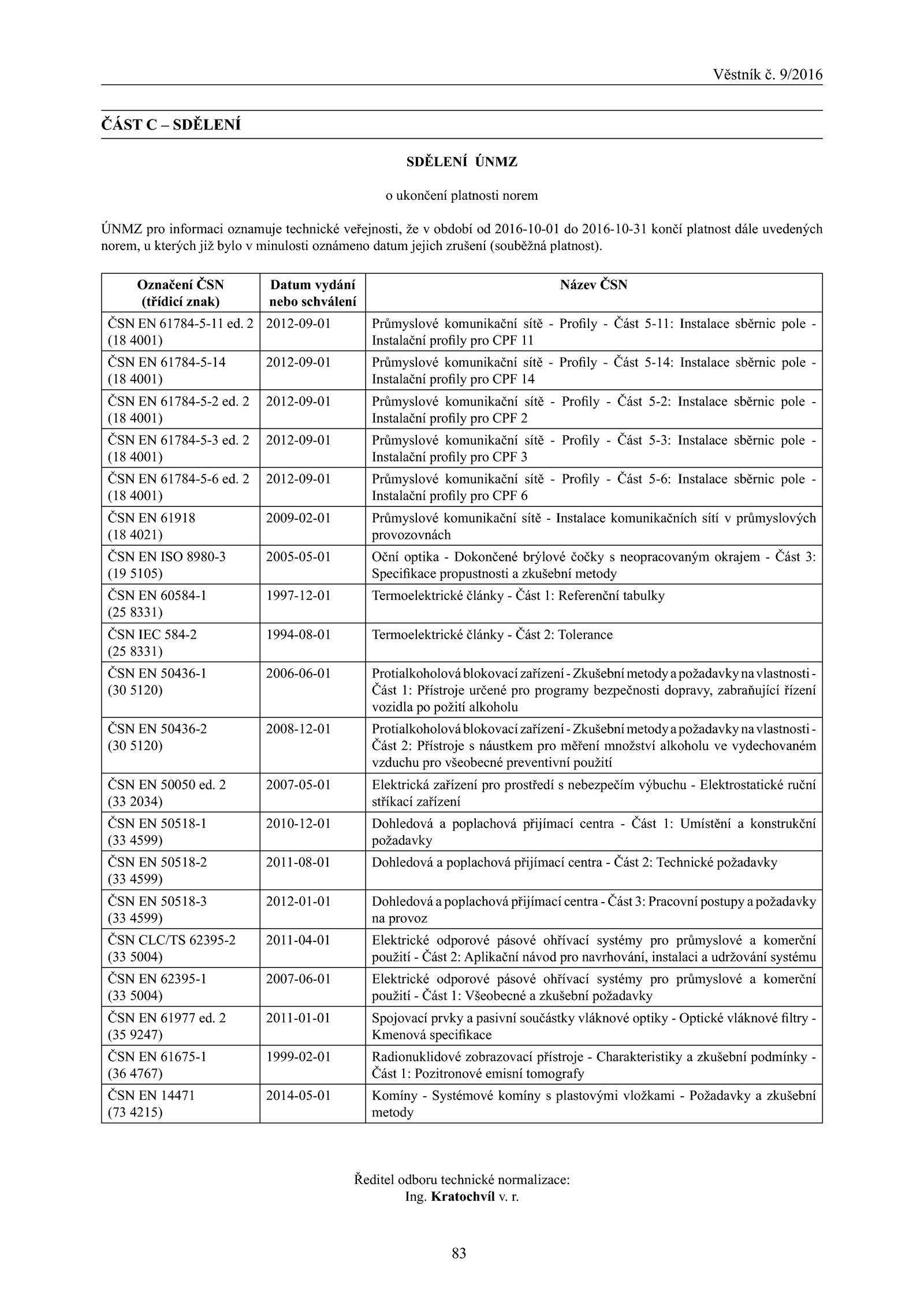 Věstník č. 9/2016

ČÁST C – SDĚLENÍ

SDĚLENÍ ÚNMZ

o ukončení platnosti norem

ÚNMZ pro informaci oznamuje technické veřejnosti, že v období od 2016-10-01 do 2016-10-31 končí platnost dále uvedených norem, u kterých již bylo v minulosti oznámeno datum jejich zrušení (souběžná platnost).

| Označení ČSN (třídicí znak) | Datum vydání nebo schválení | Název ČSN |
|---|---|---|
| ČSN EN 61784-5-11 ed. 2 (18 4001) | 2012-09-01 | Průmyslové komunikační sítě - Profily - Část 5-11: Instalace sběrnic pole - Instalační profily pro CPF 11 |
| ČSN EN 61784-5-14 (18 4001) | 2012-09-01 | Průmyslové komunikační sítě - Profily - Část 5-14: Instalace sběrnic pole - Instalační profily pro CPF 14 |
| ČSN EN 61784-5-2 ed. 2 (18 4001) | 2012-09-01 | Průmyslové komunikační sítě - Profily - Část 5-2: Instalace sběrnic pole - Instalační profily pro CPF 2 |
| ČSN EN 61784-5-3 ed. 2 (18 4001) | 2012-09-01 | Průmyslové komunikační sítě - Profily - Část 5-3: Instalace sběrnic pole - Instalační profily pro CPF 3 |
| ČSN EN 61784-5-6 ed. 2 (18 4001) | 2012-09-01 | Průmyslové komunikační sítě - Profily - Část 5-6: Instalace sběrnic pole - Instalační profily pro CPF 6 |
| ČSN EN 61918 (18 4021) | 2009-02-01 | Průmyslové komunikační sítě - Instalace komunikačních sítí v průmyslových provozovnách |
| ČSN EN ISO 8980-3 (19 5105) | 2005-05-01 | Oční optika - Dokončené brýlové čočky s neopracovaným okrajem - Část 3: Specifikace propustnosti a zkušební metody |
| ČSN EN 60584-1 (25 8331) | 1997-12-01 | Termoelektrické články - Část 1: Referenční tabulky |
| ČSN IEC 584-2 (25 8331) | 1994-08-01 | Termoelektrické články - Část 2: Tolerance |
| ČSN EN 50436-1 (30 5120) | 2006-06-01 | Protialkoholová blokovací zařízení - Zkušební metody a požadavky na vlastnosti - Část 1: Přístroje určené pro programy bezpečnosti dopravy, zabraňující řízení vozidla po požití alkoholu |
| ČSN EN 50436-2 (30 5120) | 2008-12-01 | Protialkoholová blokovací zařízení - Zkušební metody a požadavky na vlastnosti - Část 2: Přístroje s náustkem pro měření množství alkoholu ve vydechovaném vzduchu pro všeobecné preventivní použití |
| ČSN EN 50050 ed. 2 (33 2034) | 2007-05-01 | Elektrická zařízení pro prostředí s nebezpečím výbuchu - Elektrostatické ruční stříkací zařízení |
| ČSN EN 50518-1 (33 4599) | 2010-12-01 | Dohledová a poplachová přijímací centra - Část 1: Umístění a konstrukční požadavky |
| ČSN EN 50518-2 (33 4599) | 2011-08-01 | Dohledová a poplachová přijímací centra - Část 2: Technické požadavky |
| ČSN EN 50518-3 (33 4599) | 2012-01-01 | Dohledová a poplachová přijímací centra - Část 3: Pracovní postupy a požadavky na provoz |
| ČSN CLC/TS 62395-2 (33 5004) | 2011-04-01 | Elektrické odporové pásové ohřívací systémy pro průmyslové a komerční použití - Část 2: Aplikační návod pro navrhování, instalaci a udržování systému |
| ČSN EN 62395-1 (33 5004) | 2007-06-01 | Elektrické odporové pásové ohřívací systémy pro průmyslové a komerční použití - Část 1: Všeobecné a zkušební požadavky |
| ČSN EN 61977 ed. 2 (35 9247) | 2011-01-01 | Spojovací prvky a pasivní součástky vláknové optiky - Optické vláknové filtry - Kmenová specifikace |
| ČSN EN 61675-1 (36 4767) | 1999-02-01 | Radionuklidové zobrazovací přístroje - Charakteristiky a zkušební podmínky - Část 1: Pozitronové emisní tomografy |
| ČSN EN 14471 (73 4215) | 2014-05-01 | Komíny - Systémové komíny s plastovými vložkami - Požadavky a zkušební metody |

Ředitel odboru technické normalizace:
Ing. Kratochvíl v. r.

83